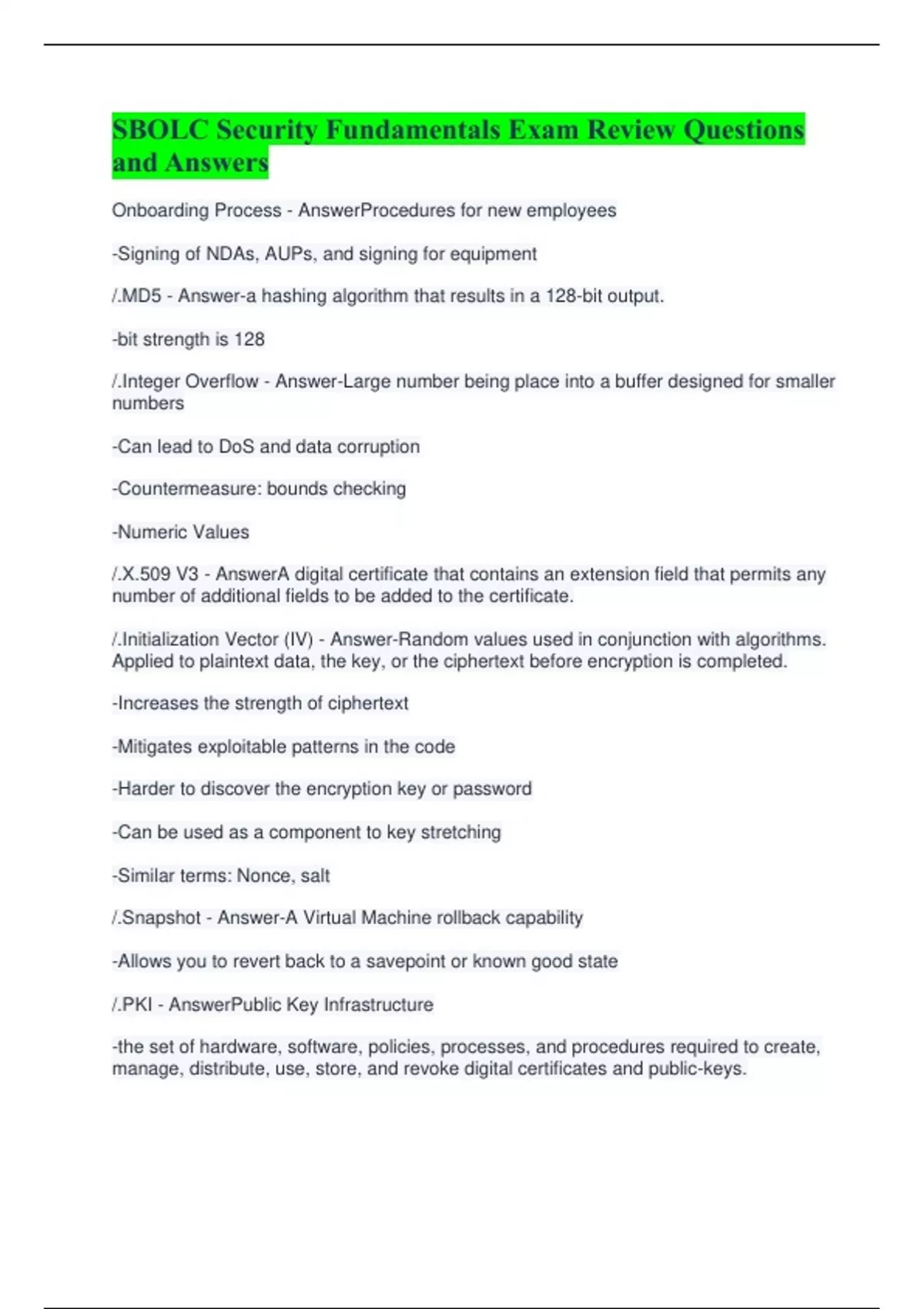 SBOLC Security Fundamentals Exam Review Questions and Answers

Onboarding Process - AnswerProcedures for new employees

-Signing of NDAs, AUPs, and signing for equipment

/.MD5 - Answer-a hashing algorithm that results in a 128-bit output.

-bit strength is 128

/.Integer Overflow - Answer-Large number being place into a buffer designed for smaller numbers

-Can lead to DoS and data corruption

-Countermeasure: bounds checking

-Numeric Values

/.X.509 V3 - AnswerA digital certificate that contains an extension field that permits any number of additional fields to be added to the certificate.

/.Initialization Vector (IV) - Answer-Random values used in conjunction with algorithms. Applied to plaintext data, the key, or the ciphertext before encryption is completed.

-Increases the strength of ciphertext

-Mitigates exploitable patterns in the code

-Harder to discover the encryption key or password

-Can be used as a component to key stretching

-Similar terms: Nonce, salt

/.Snapshot - Answer-A Virtual Machine rollback capability

-Allows you to revert back to a savepoint or known good state

/.PKI - AnswerPublic Key Infrastructure

-the set of hardware, software, policies, processes, and procedures required to create, manage, distribute, use, store, and revoke digital certificates and public-keys.